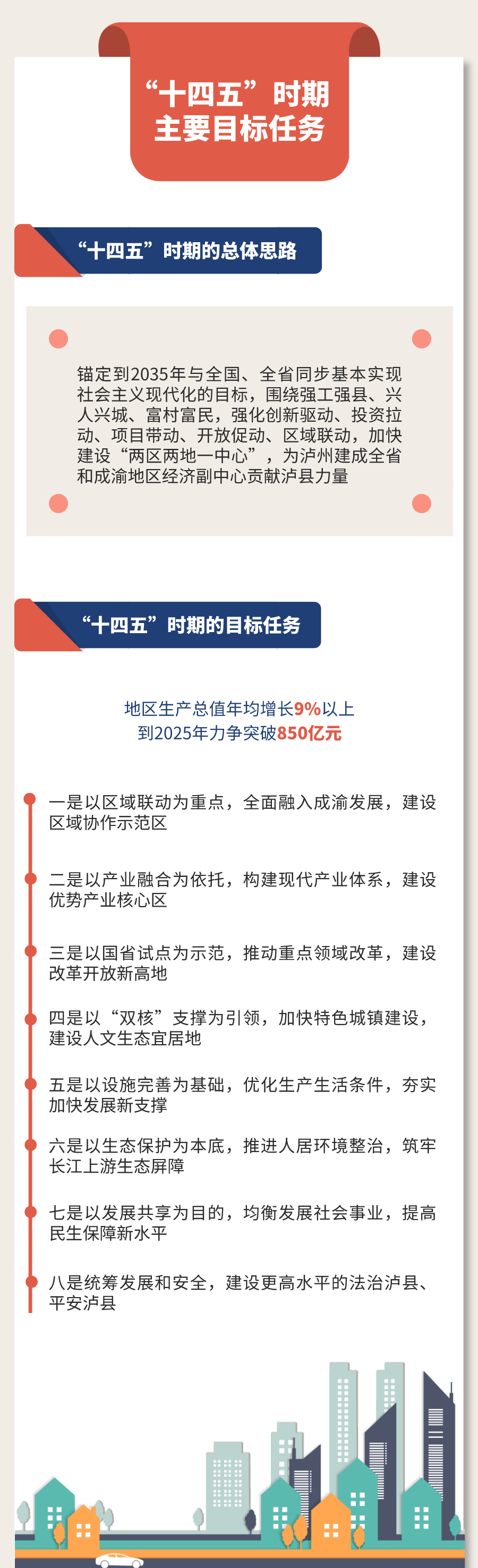 “十四五”时期
主要目标任务

“十四五”时期的总体思路

锚定到2035年与全国、全省同步基本实现社会主义现代化的目标，围绕强工强县、兴人兴城、富村富民，强化创新驱动、投资拉动、项目带动、开放促动、区域联动，加快建设“两区两地一中心”，为泸州建成全省和成渝地区经济副中心贡献泸县力量

“十四五”时期的目标任务

地区生产总值年均增长9%以上
到2025年力争突破850亿元

一是以区域联动为重点，全面融入成渝发展，建设区域协作示范区

二是以产业融合为依托，构建现代产业体系，建设优势产业核心区

三是以国省试点为示范，推动重点领域改革，建设改革开放新高地

四是以“双核”支撑为引领，加快特色城镇建设，建设人文生态宜居地

五是以设施完善为基础，优化生产生活条件，夯实加快发展新支撑

六是以生态保护为本底，推进人居环境整治，筑牢长江上游生态屏障

七是以发展共享为目的，均衡发展社会事业，提高民生保障新水平

八是统筹发展和安全，建设更高水平的法治泸县、平安泸县